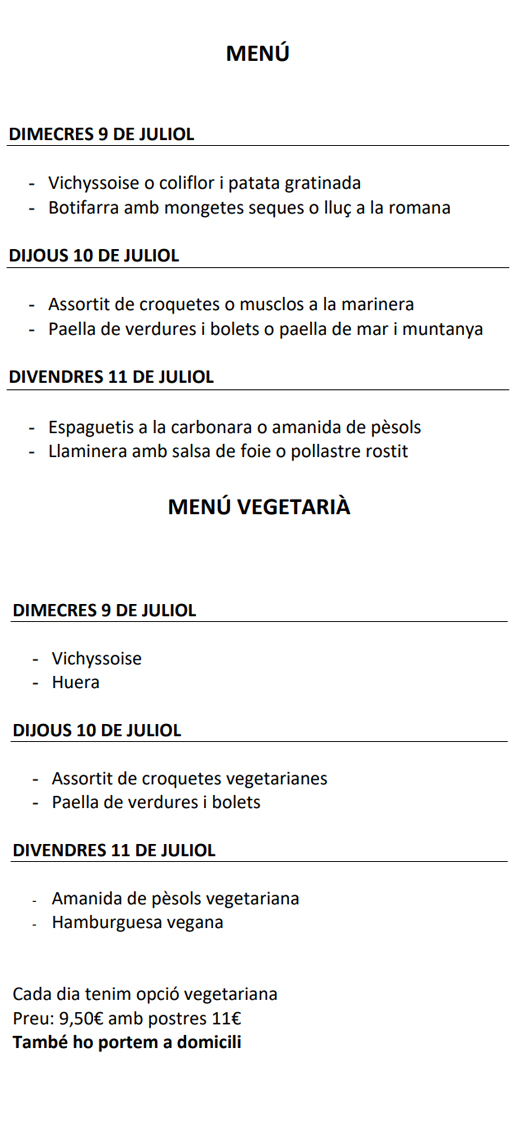 MENÚ

DIMECRES 9 DE JULIOL

- Vichyssoise o coliflor i patata gratinada
- Botifarra amb mongetes seques o lluç a la romana

DIJOUS 10 DE JULIOL

- Assortit de croquetes o musclos a la marinera
- Paella de verdures i bolets o paella de mar i muntanya

DIVENDRES 11 DE JULIOL

- Espaguetis a la carbonara o amanida de pèsols
- Llaminera amb salsa de foie o pollastre rostit

MENÚ VEGETARIÀ

DIMECRES 9 DE JULIOL

- Vichyssoise
- Huera

DIJOUS 10 DE JULIOL

- Assortit de croquetes vegetarianes
- Paella de verdures i bolets

DIVENDRES 11 DE JULIOL

- Amanida de pèsols vegetariana
- Hamburguesa vegana

Cada dia tenim opció vegetariana
Preu: 9,50€ amb postres 11€
També ho portem a domicili